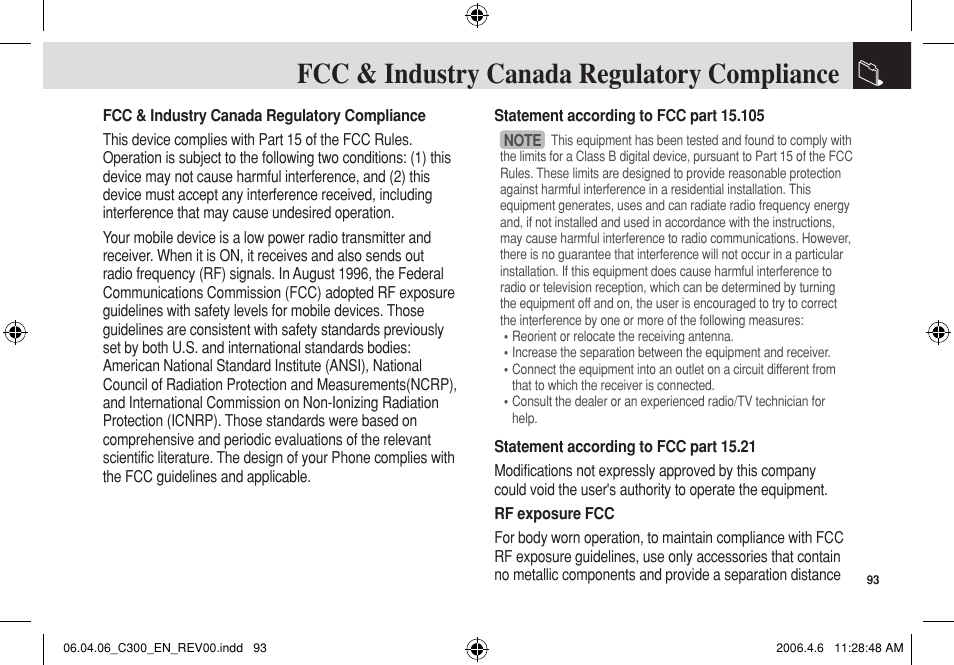 FCC & Industry Canada Regulatory Compliance

FCC & Industry Canada Regulatory Compliance

This device complies with Part 15 of the FCC Rules. Operation is subject to the following two conditions: (1) this device may not cause harmful interference, and (2) this device must accept any interference received, including interference that may cause undesired operation.

Your mobile device is a low power radio transmitter and receiver. When it is ON, it receives and also sends out radio frequency (RF) signals. In August 1996, the Federal Communications Commission (FCC) adopted RF exposure guidelines with safety levels for mobile devices. Those guidelines are consistent with safety standards previously set by both U.S. and international standards bodies: American National Standard Institute (ANSI), National Council of Radiation Protection and Measurements(NCRP), and International Commission on Non-Ionizing Radiation Protection (ICNRP). Those standards were based on comprehensive and periodic evaluations of the relevant scientific literature. The design of your Phone complies with the FCC guidelines and applicable.

Statement according to FCC part 15.105

NOTE This equipment has been tested and found to comply with the limits for a Class B digital device, pursuant to Part 15 of the FCC Rules. These limits are designed to provide reasonable protection against harmful interference in a residential installation. This equipment generates, uses and can radiate radio frequency energy and, if not installed and used in accordance with the instructions, may cause harmful interference to radio communications. However, there is no guarantee that interference will not occur in a particular installation. If this equipment does cause harmful interference to radio or television reception, which can be determined by turning the equipment off and on, the user is encouraged to try to correct the interference by one or more of the following measures:
• Reorient or relocate the receiving antenna.
• Increase the separation between the equipment and receiver.
• Connect the equipment into an outlet on a circuit different from that to which the receiver is connected.
• Consult the dealer or an experienced radio/TV technician for help.

Statement according to FCC part 15.21

Modifications not expressly approved by this company could void the user's authority to operate the equipment.

RF exposure FCC

For body worn operation, to maintain compliance with FCC RF exposure guidelines, use only accessories that contain no metallic components and provide a separation distance

93

06.04.06_C300_EN_REV00.indd 93

2006.4.6 11:28:48 AM